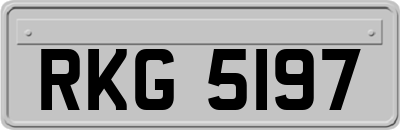 RKG 5197